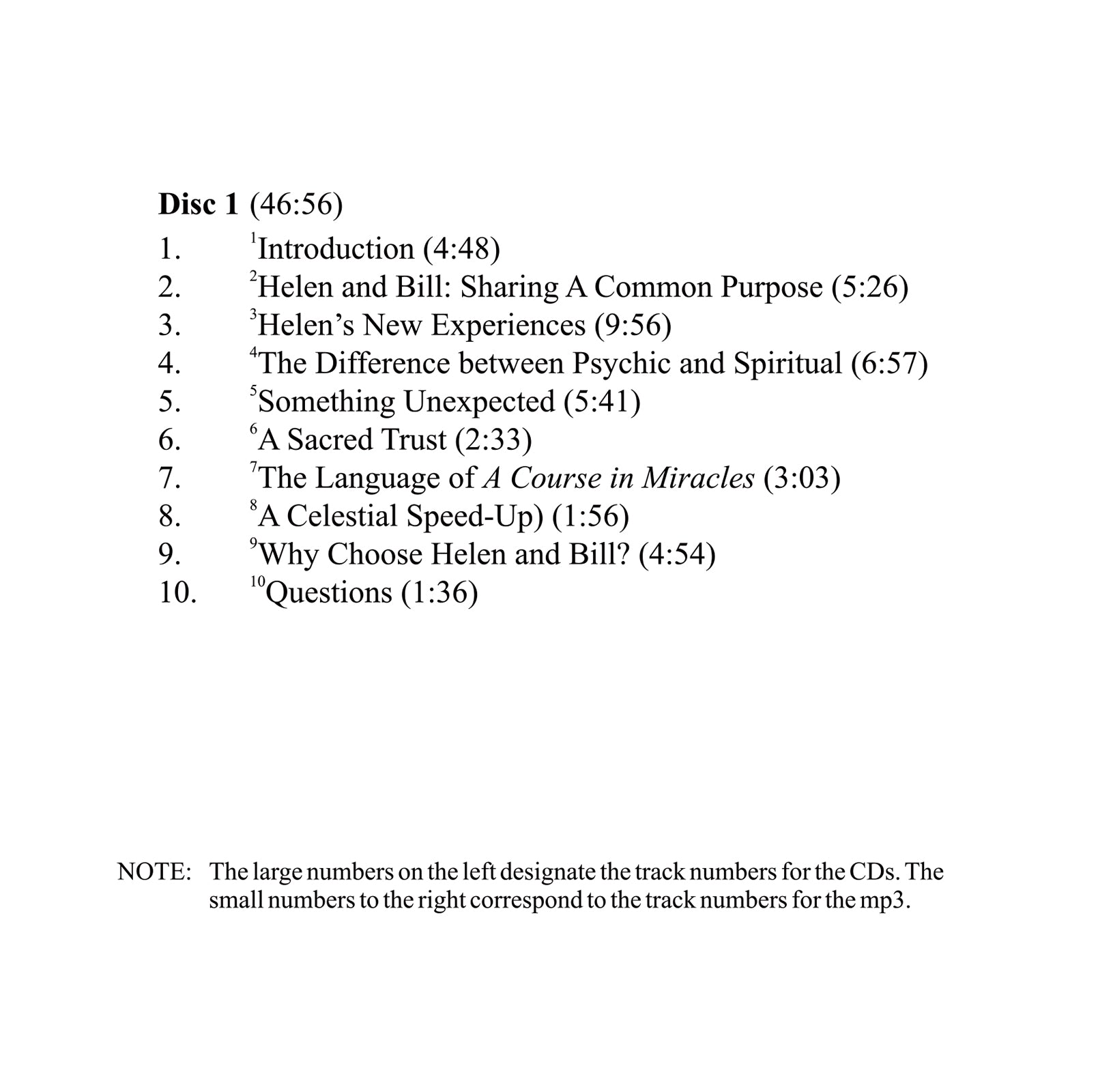 Disc 1 (46:56)

1. $^{1}$Introduction (4:48)
2. $^{2}$Helen and Bill: Sharing A Common Purpose (5:26)
3. $^{3}$Helen's New Experiences (9:56)
4. $^{4}$The Difference between Psychic and Spiritual (6:57)
5. $^{5}$Something Unexpected (5:41)
6. $^{6}$A Sacred Trust (2:33)
7. $^{7}$The Language of A Course in Miracles (3:03)
8. $^{8}$A Celestial Speed-Up) (1:56)
9. $^{9}$Why Choose Helen and Bill? (4:54)
10. $^{10}$Questions (1:36)

NOTE: The large numbers on the left designate the track numbers for the CDs. The small numbers to the right correspond to the track numbers for the mp3.